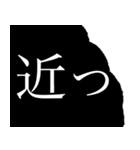 近っ